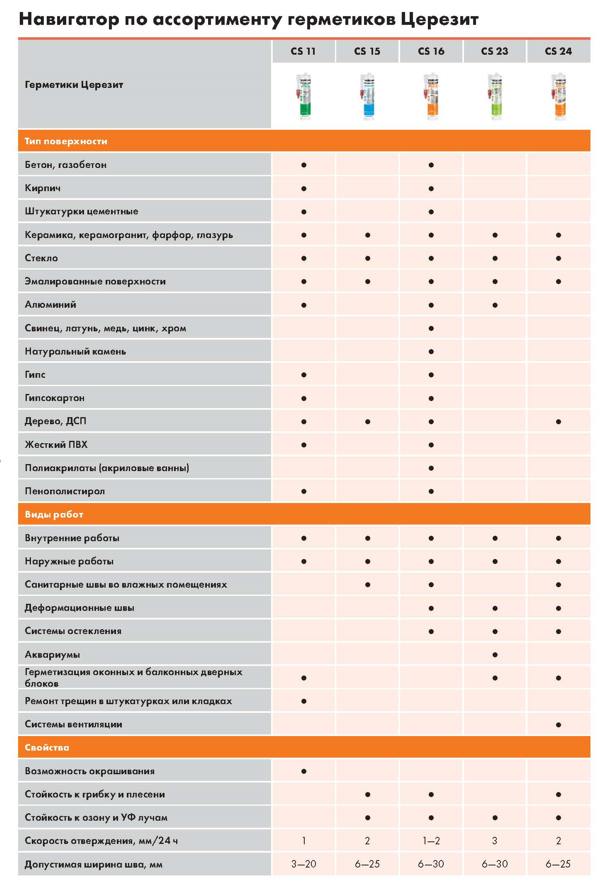 Навигатор по ассортименту герметиков Церезит

| Герметики Церезит | CS 11 | CS 15 | CS 16 | CS 23 | CS 24 |
|---|---|---|---|---|---|
| **Тип поверхности** | | | | | |
| Бетон, газобетон | ● | | ● | | |
| Кирпич | ● | | ● | | |
| Штукатурки цементные | ● | | ● | | |
| Керамика, керамогранит, фарфор, глазурь | ● | ● | ● | ● | ● |
| Стекло | ● | ● | ● | ● | ● |
| Эмалированные поверхности | ● | ● | ● | ● | ● |
| Алюминий | ● | | ● | ● | |
| Свинец, латунь, медь, цинк, хром | | | ● | | |
| Натуральный камень | | | ● | | |
| Гипс | ● | | ● | | |
| Гипсокартон | ● | | ● | | |
| Дерево, ДСП | ● | ● | ● | | ● |
| Жесткий ПВХ | ● | | ● | | |
| Полиакрилаты (акриловые ванны) | | | ● | | |
| Пенополистирол | ● | | ● | | |
| **Виды работ** | | | | | |
| Внутренние работы | ● | ● | ● | ● | ● |
| Наружные работы | ● | ● | ● | ● | ● |
| Санитарные швы во влажных помещениях | | ● | ● | | ● |
| Деформационные швы | | | ● | ● | ● |
| Системы остекления | | | ● | ● | ● |
| Аквариумы | | | | ● | |
| Герметизация оконных и балконных дверных блоков | ● | | | ● | ● |
| Ремонт трещин в штукатурках или кладках | ● | | | | |
| Системы вентиляции | | | | | ● |
| **Свойства** | | | | | |
| Возможность окрашивания | ● | | | | |
| Стойкость к грибку и плесени | | ● | ● | | ● |
| Стойкость к озону и УФ лучам | | ● | ● | ● | ● |
| Скорость отверждения, мм/24 ч | 1 | 2 | 1–2 | 3 | 2 |
| Допустимая ширина шва, мм | 3–20 | 6–25 | 6–30 | 6–30 | 6–25 |